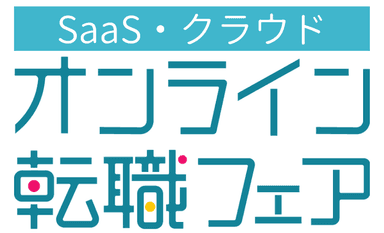 SaaS・クラウド
オンライン
転職フェア